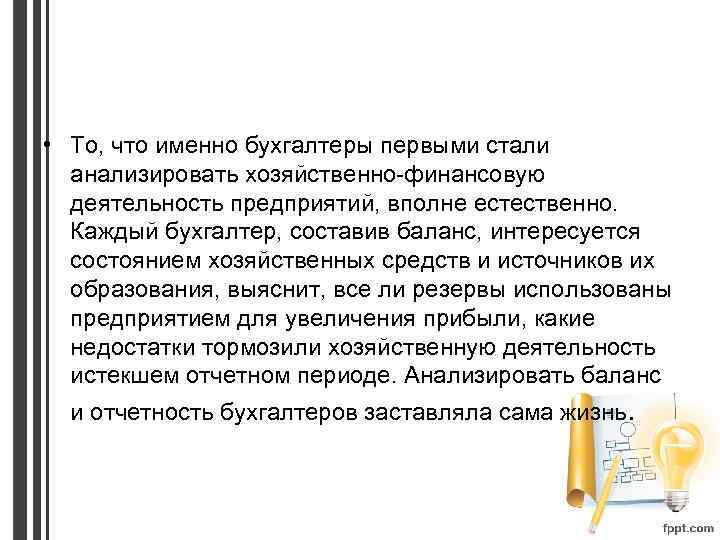 • То, что именно бухгалтеры первыми стали анализировать хозяйственно-финансовую деятельность предприятий, вполне естественно. Каждый бухгалтер, составив баланс, интересуется состоянием хозяйственных средств и источников их образования, выяснит, все ли резервы использованы предприятием для увеличения прибыли, какие недостатки тормозили хозяйственную деятельность истекшем отчетном периоде. Анализировать баланс и отчетность бухгалтеров заставляла сама жизнь.

fppt.com